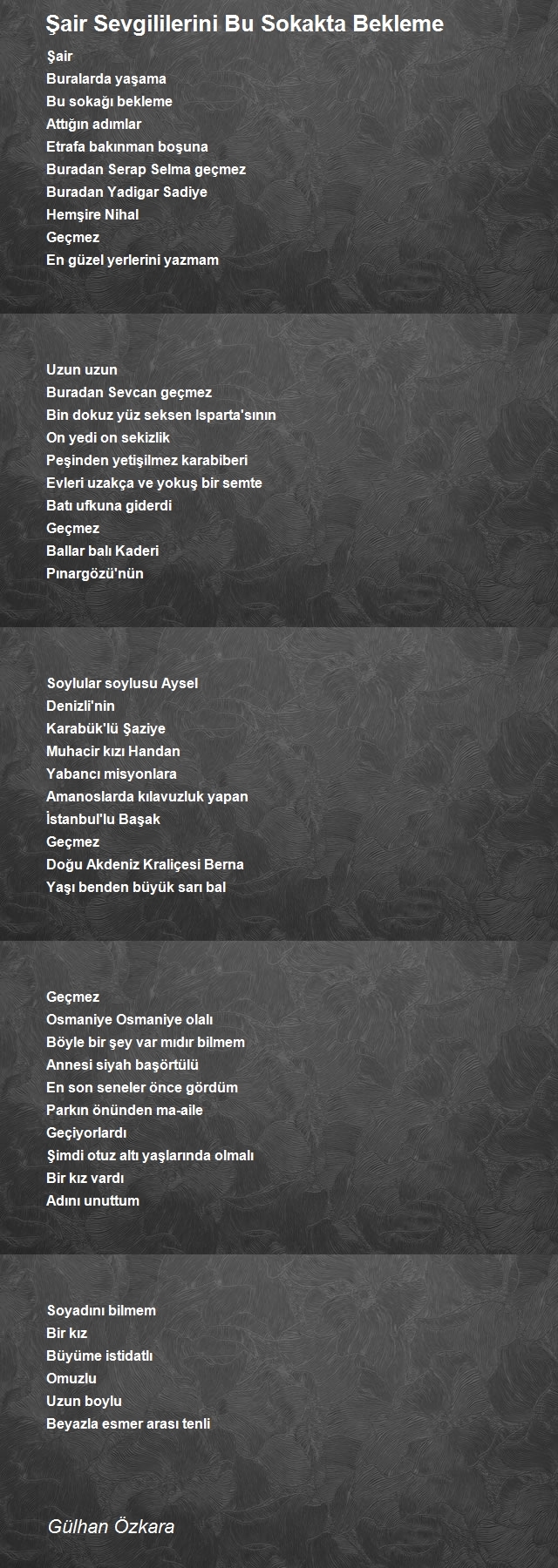 Şair Sevgililerini Bu Sokakta Bekleme

Şair
Buralarda yaşama
Bu sokağı bekleme
Attığın adımlar
Etrafa bakınman boşuna
Buradan Serap Selma geçmez
Buradan Yadigar Sadiye
Hemşire Nihal
Geçmez
En güzel yerlerini yazmam

Uzun uzun
Buradan Sevcan geçmez
Bin dokuz yüz seksen Isparta'sının
On yedi on sekizlik
Peşinden yetişilmez karabiberi
Evleri uzakça ve yokuş bir semte
Batı ufkuna giderdi
Geçmez
Ballar balı Kaderi
Pınargözü'nün

Soylular soylusu Aysel
Denizli'nin
Karabük'lü Şaziye
Muhacir kızı Handan
Yabancı misyonlara
Amanoslarda kılavuzluk yapan
İstanbul'lu Başak
Geçmez
Doğu Akdeniz Kraliçesi Berna
Yaşı benden büyük sarı bal

Geçmez
Osmaniye Osmaniye olalı
Böyle bir şey var mıdır bilmem
Annesi siyah başörtülü
En son seneler önce gördüm
Parkın önünden ma-aile
Geçiyorlardı
Şimdi otuz altı yaşlarında olmalı
Bir kız vardı
Adını unuttum

Soyadını bilmem
Bir kız
Büyüme istidatlı
Omuzlu
Uzun boylu
Beyazla esmer arası tenli

Gülhan Özkara